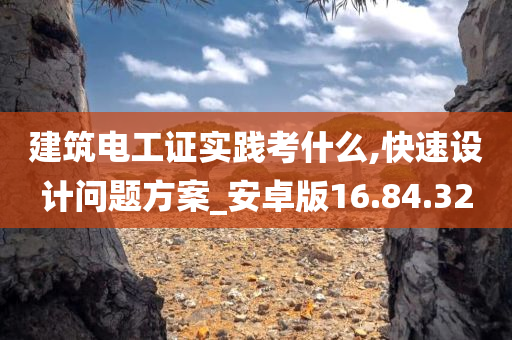 建筑电工证实践考什么,快速设计问题方案_安卓版16.84.32